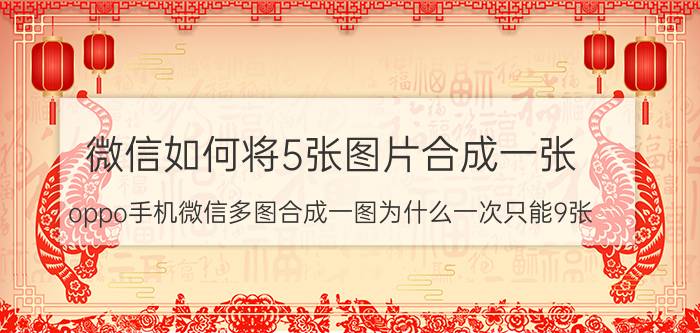 微信如何将5张图片合成一张

oppo手机微信多图合成一图为什么一次只能9张